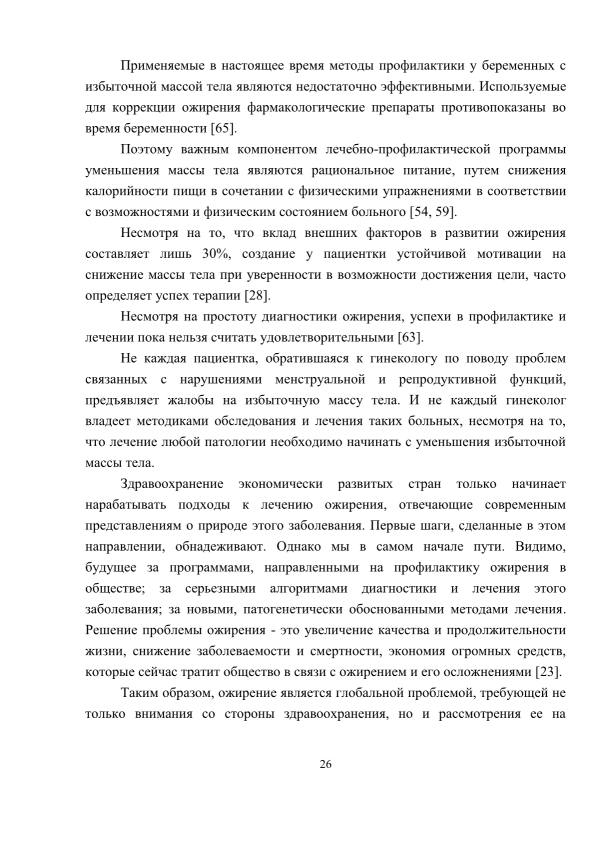 Применяемые в настоящее время методы профилактики у беременных с избыточной массой тела являются недостаточно эффективными. Используемые для коррекции ожирения фармакологические препараты противопоказаны во время беременности [65].

Поэтому важным компонентом лечебно-профилактической программы уменьшения массы тела являются рациональное питание, путем снижения калорийности пищи в сочетании с физическими упражнениями в соответствии с возможностями и физическим состоянием больного [54, 59].

Несмотря на то, что вклад внешних факторов в развитии ожирения составляет лишь 30%, создание у пациентки устойчивой мотивации на снижение массы тела при уверенности в возможности достижения цели, часто определяет успех терапии [28].

Несмотря на простоту диагностики ожирения, успехи в профилактике и лечении пока нельзя считать удовлетворительными [63].

Не каждая пациентка, обратившаяся к гинекологу по поводу проблем связанных с нарушениями менструальной и репродуктивной функций, предъявляет жалобы на избыточную массу тела. И не каждый гинеколог владеет методиками обследования и лечения таких больных, несмотря на то, что лечение любой патологии необходимо начинать с уменьшения избыточной массы тела.

Здравоохранение экономически развитых стран только начинает нарабатывать подходы к лечению ожирения, отвечающие современным представлениям о природе этого заболевания. Первые шаги, сделанные в этом направлении, обнадеживают. Однако мы в самом начале пути. Видимо, будущее за программами, направленными на профилактику ожирения в обществе; за серьезными алгоритмами диагностики и лечения этого заболевания; за новыми, патогенетически обоснованными методами лечения. Решение проблемы ожирения - это увеличение качества и продолжительности жизни, снижение заболеваемости и смертности, экономия огромных средств, которые сейчас тратит общество в связи с ожирением и его осложнениями [23].

Таким образом, ожирение является глобальной проблемой, требующей не только внимания со стороны здравоохранения, но и рассмотрения ее на

26